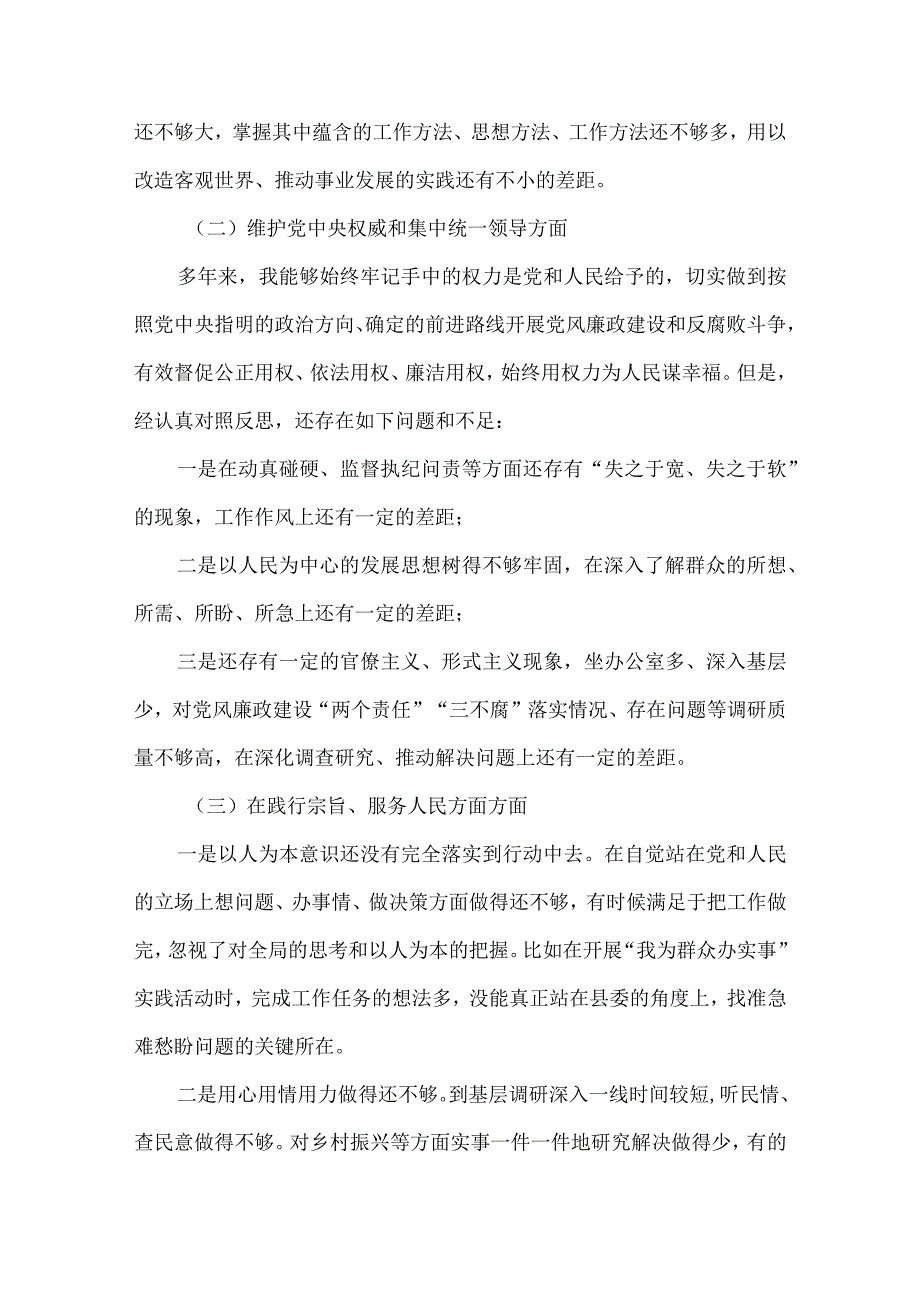 还不够大，掌握其中蕴含的工作方法、思想方法、工作方法还不够多，用以改造客观世界、推动事业发展的实践还有不小的差距。

（二）维护党中央权威和集中统一领导方面

多年来，我能够始终牢记手中的权力是党和人民给予的，切实做到按照党中央指明的政治方向、确定的前进路线开展党风廉政建设和反腐败斗争，有效督促公正用权、依法用权、廉洁用权，始终用权力为人民谋幸福。但是，经认真对照反思，还存在如下问题和不足：

一是在动真碰硬、监督执纪问责等方面还存有“失之于宽、失之于软”的现象，工作作风上还有一定的差距；

二是以人民为中心的发展思想树得不够牢固，在深入了解群众的所想、所需、所盼、所急上还有一定的差距；

三是还存有一定的官僚主义、形式主义现象，坐办公室多、深入基层少，对党风廉政建设“两个责任”“三不腐”落实情况、存在问题等调研质量不够高，在深化调查研究、推动解决问题上还有一定的差距。

（三）在践行宗旨、服务人民方面方面

一是以人为本意识还没有完全落实到行动中去。在自觉站在党和人民的立场上想问题、办事情、做决策方面做得还不够，有时候满足于把工作做完，忽视了对全局的思考和以人为本的把握。比如在开展“我为群众办实事”实践活动时，完成工作任务的想法多，没能真正站在县委的角度上，找准急难愁盼问题的关键所在。

二是用心用情用力做得还不够。到基层调研深入一线时间较短，听民情、查民意做得不够。对乡村振兴等方面实事一件一件地研究解决做得少，有的